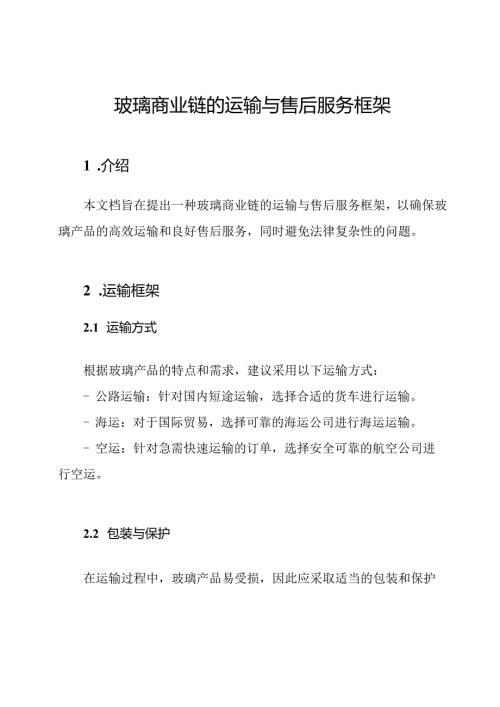 玻璃商业链的运输与售后服务框架

1 .介绍

本文档旨在提出一种玻璃商业链的运输与售后服务框架，以确保玻璃产品的高效运输和良好售后服务，同时避免法律复杂性的问题。

2 .运输框架

2.1 运输方式

根据玻璃产品的特点和需求，建议采用以下运输方式：
- 公路运输：针对国内短途运输，选择合适的货车进行运输。
- 海运：对于国际贸易，选择可靠的海运公司进行海运运输。
- 空运：针对急需快速运输的订单，选择安全可靠的航空公司进行空运。

2.2 包装与保护

在运输过程中，玻璃产品易受损，因此应采取适当的包装和保护